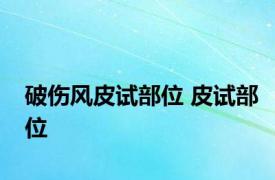 破伤风皮试部位 皮试部位